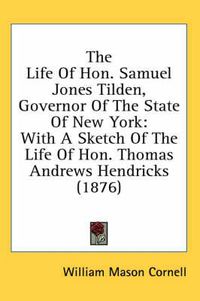 The Life Of Hon. Samuel Jones Tilden, Governor Of The State Of New York: With A Sketch Of The Life Of Hon. Thomas Andrews Hendricks (1876)

William Mason Cornell